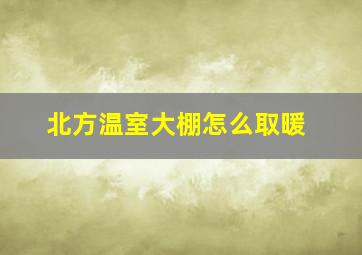 北方温室大棚怎么取暖